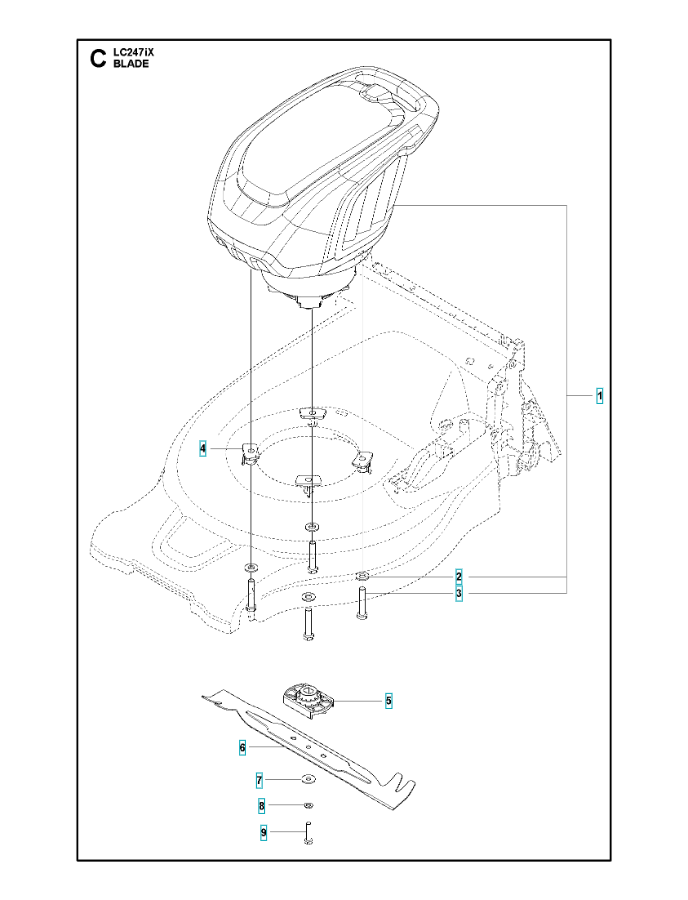 C LC247iX
BLADE

1
4
2
3
5
6
7
8
9